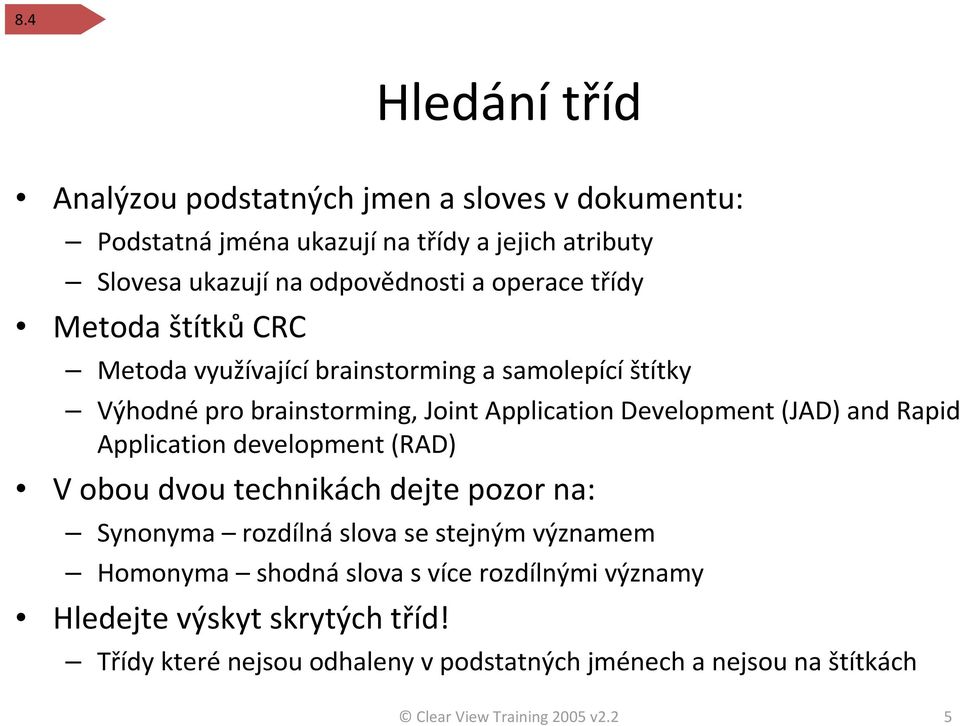 8.4

Hledání tříd

• Analýzou podstatných jmen a sloves v dokumentu:
– Podstatná jména ukazují na třídy a jejich atributy
– Slovesa ukazují na odpovědnosti a operace třídy
• Metoda štítků CRC
– Metoda využívající brainstorming a samolepící štítky
– Výhodné pro brainstorming, Joint Application Development (JAD) and Rapid Application development (RAD)
• V obou dvou technikách dejte pozor na:
– Synonyma – rozdílná slova se stejným významem
– Homonyma – shodná slova s více rozdílnými významy
• Hledejte výskyt skrytých tříd!
– Třídy které nejsou odhaleny v podstatných jménech a nejsou na štítkách

© Clear View Training 2005 v2.2

5